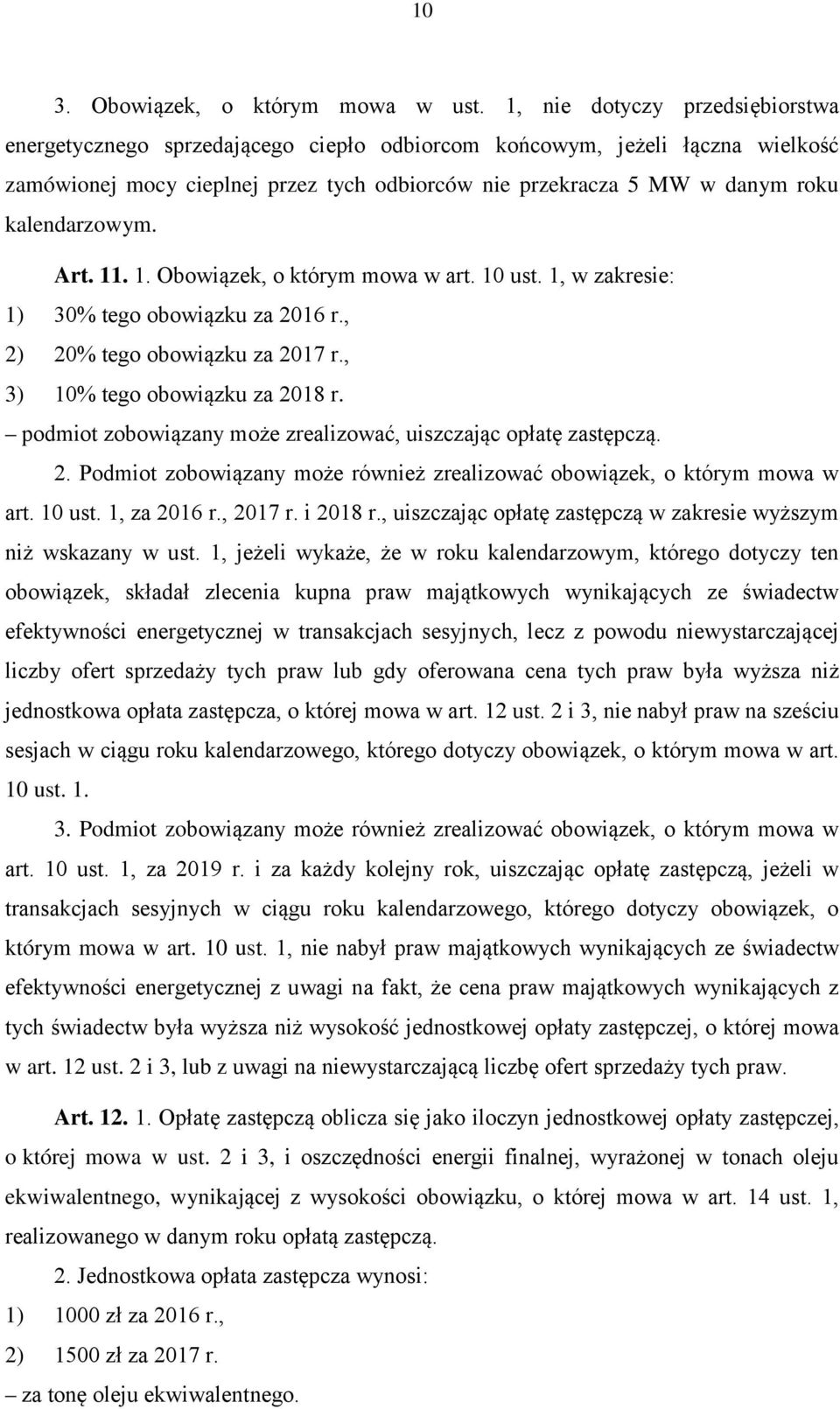 10

3. Obowiązek, o którym mowa w ust. 1, nie dotyczy przedsiębiorstwa energetycznego sprzedającego ciepło odbiorcom końcowym, jeżeli łączna wielkość zamówionej mocy cieplnej przez tych odbiorców nie przekracza 5 MW w danym roku kalendarzowym.

Art. 11. 1. Obowiązek, o którym mowa w art. 10 ust. 1, w zakresie:
1) 30% tego obowiązku za 2016 r.,
2) 20% tego obowiązku za 2017 r.,
3) 10% tego obowiązku za 2018 r.
– podmiot zobowiązany może zrealizować, uiszczając opłatę zastępczą.

2. Podmiot zobowiązany może również zrealizować obowiązek, o którym mowa w art. 10 ust. 1, za 2016 r., 2017 r. i 2018 r., uiszczając opłatę zastępczą w zakresie wyższym niż wskazany w ust. 1, jeżeli wykaże, że w roku kalendarzowym, którego dotyczy ten obowiązek, składał zlecenia kupna praw majątkowych wynikających ze świadectw efektywności energetycznej w transakcjach sesyjnych, lecz z powodu niewystarczającej liczby ofert sprzedaży tych praw lub gdy oferowana cena tych praw była wyższa niż jednostkowa opłata zastępcza, o której mowa w art. 12 ust. 2 i 3, nie nabył praw na sześciu sesjach w ciągu roku kalendarzowego, którego dotyczy obowiązek, o którym mowa w art. 10 ust. 1.

3. Podmiot zobowiązany może również zrealizować obowiązek, o którym mowa w art. 10 ust. 1, za 2019 r. i za każdy kolejny rok, uiszczając opłatę zastępczą, jeżeli w transakcjach sesyjnych w ciągu roku kalendarzowego, którego dotyczy obowiązek, o którym mowa w art. 10 ust. 1, nie nabył praw majątkowych wynikających ze świadectw efektywności energetycznej z uwagi na fakt, że cena praw majątkowych wynikających z tych świadectw była wyższa niż wysokość jednostkowej opłaty zastępczej, o której mowa w art. 12 ust. 2 i 3, lub z uwagi na niewystarczającą liczbę ofert sprzedaży tych praw.

Art. 12. 1. Opłatę zastępczą oblicza się jako iloczyn jednostkowej opłaty zastępczej, o której mowa w ust. 2 i 3, i oszczędności energii finalnej, wyrażonej w tonach oleju ekwiwalentnego, wynikającej z wysokości obowiązku, o której mowa w art. 14 ust. 1, realizowanego w danym roku opłatą zastępczą.

2. Jednostkowa opłata zastępcza wynosi:
1) 1000 zł za 2016 r.,
2) 1500 zł za 2017 r.
– za tonę oleju ekwiwalentnego.